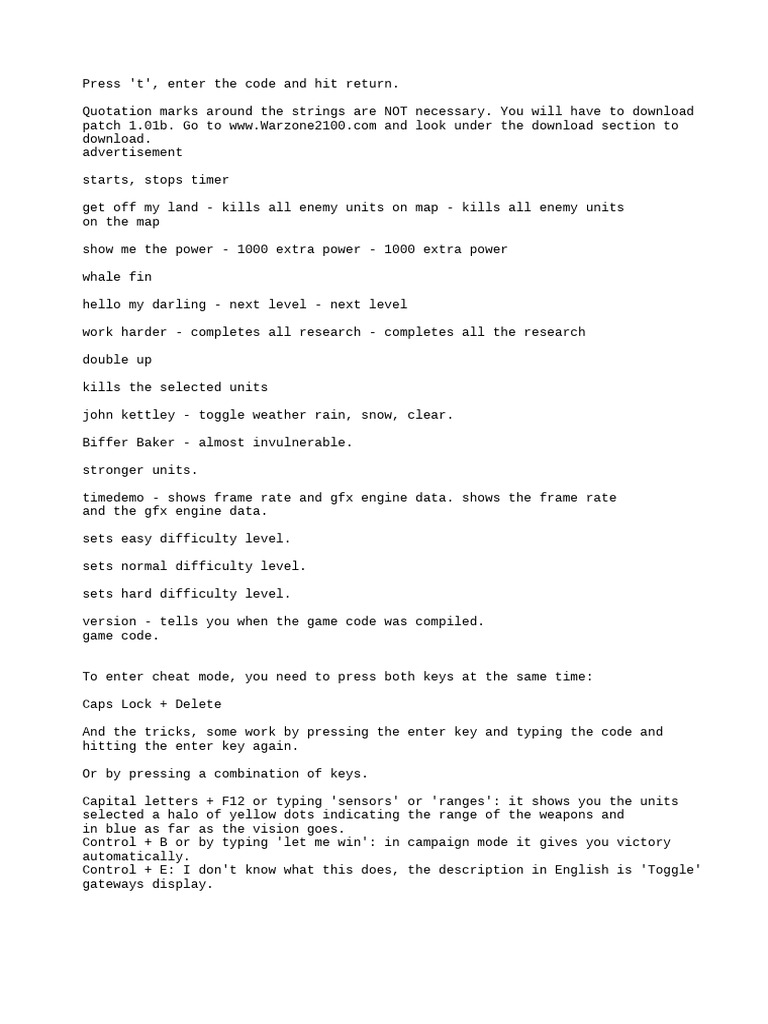 Press 't', enter the code and hit return.

Quotation marks around the strings are NOT necessary. You will have to download patch 1.01b. Go to www.Warzone2100.com and look under the download section to download.
advertisement

starts, stops timer

get off my land - kills all enemy units on map - kills all enemy units on the map

show me the power - 1000 extra power - 1000 extra power

whale fin

hello my darling - next level - next level

work harder - completes all research - completes all the research

double up

kills the selected units

john kettley - toggle weather rain, snow, clear.

Biffer Baker - almost invulnerable.

stronger units.

timedemo - shows frame rate and gfx engine data. shows the frame rate and the gfx engine data.

sets easy difficulty level.

sets normal difficulty level.

sets hard difficulty level.

version - tells you when the game code was compiled.
game code.

To enter cheat mode, you need to press both keys at the same time:

Caps Lock + Delete

And the tricks, some work by pressing the enter key and typing the code and hitting the enter key again.

Or by pressing a combination of keys.

Capital letters + F12 or typing 'sensors' or 'ranges': it shows you the units selected a halo of yellow dots indicating the range of the weapons and in blue as far as the vision goes.
Control + B or by typing 'let me win': in campaign mode it gives you victory automatically.
Control + E: I don't know what this does, the description in English is 'Toggle' gateways display.